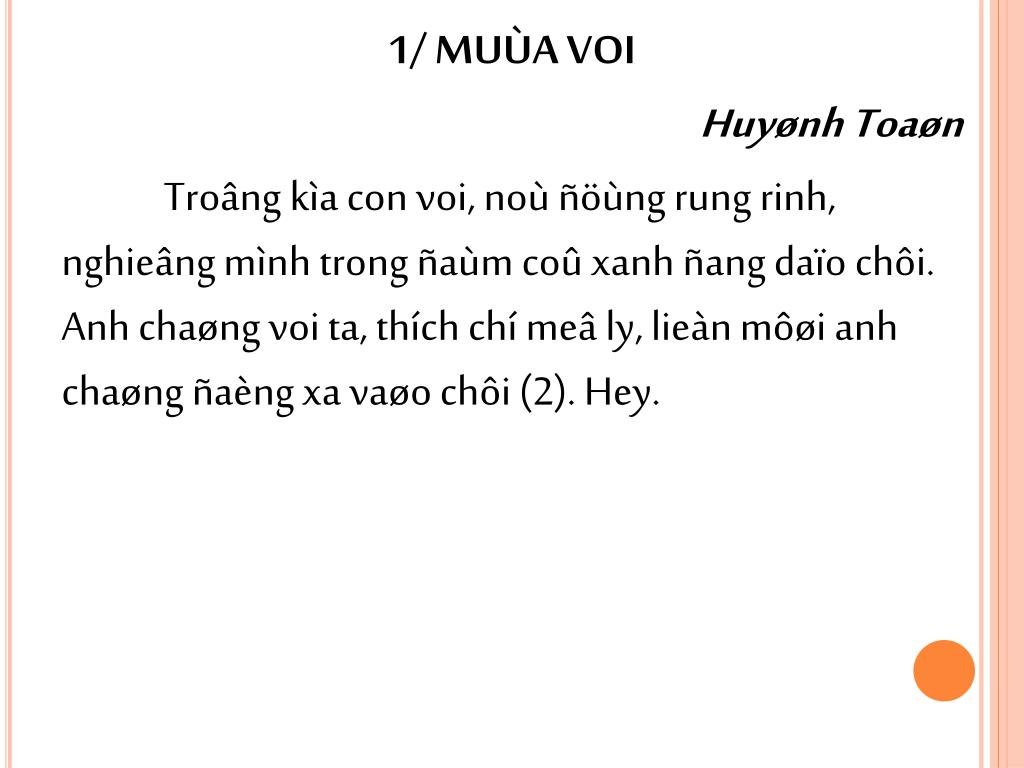 1/ MUÙA VOI

Huyønh Toaøn

Troâng kìa con voi, noù ñöùng rung rinh, nghieâng mình trong ñaùm coû xanh ñang daïo chôi. Anh chaøng voi ta, thích chí meâ ly, lieàn môøi anh chaøng ñaèng xa vaøo chôi (2). Hey.